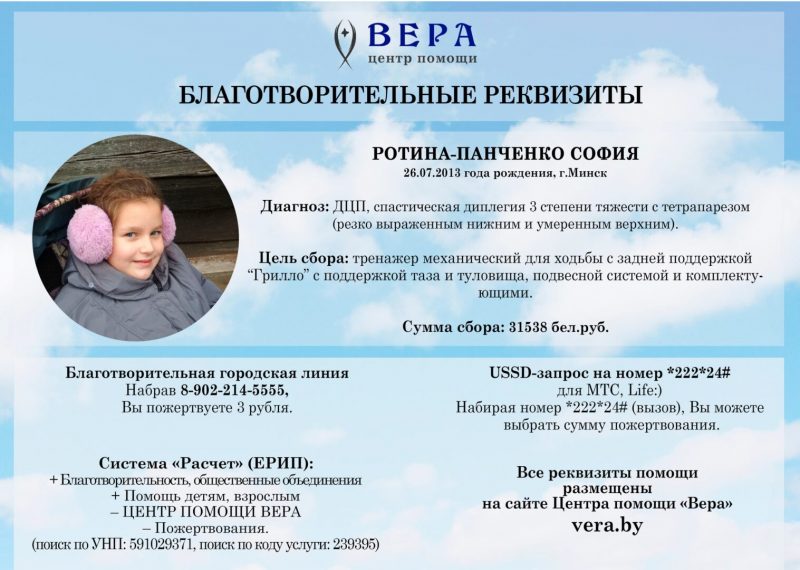 ВЕРА
центр помощи

БЛАГОТВОРИТЕЛЬНЫЕ РЕКВИЗИТЫ

РОТИНА-ПАНЧЕНКО СОФИЯ
26.07.2013 года рождения, г.Минск

Диагноз: ДЦП, спастическая диплегия 3 степени тяжести с тетрапарезом (резко выраженным нижним и умеренным верхним).

Цель сбора: тренажер механический для ходьбы с задней поддержкой "Грилло" с поддержкой таза и туловища, подвесной системой и комплектующими.

Сумма сбора: 31538 бел.руб.

Благотворительная городская линия
Набрав 8-902-214-5555,
Вы пожертвуете 3 рубля.

Система «Расчет» (ЕРИП):
+ Благотворительность, общественные объединения
+ Помощь детям, взрослым
– ЦЕНТР ПОМОЩИ ВЕРА
– Пожертвования.
(поиск по УНП: 591029371, поиск по коду услуги: 239395)

USSD-запрос на номер *222*24#
для МТС, Life:)
Набирая номер *222*24# (вызов), Вы можете выбрать сумму пожертвования.

Все реквизиты помощи
размещены
на сайте Центра помощи «Вера»
vera.by